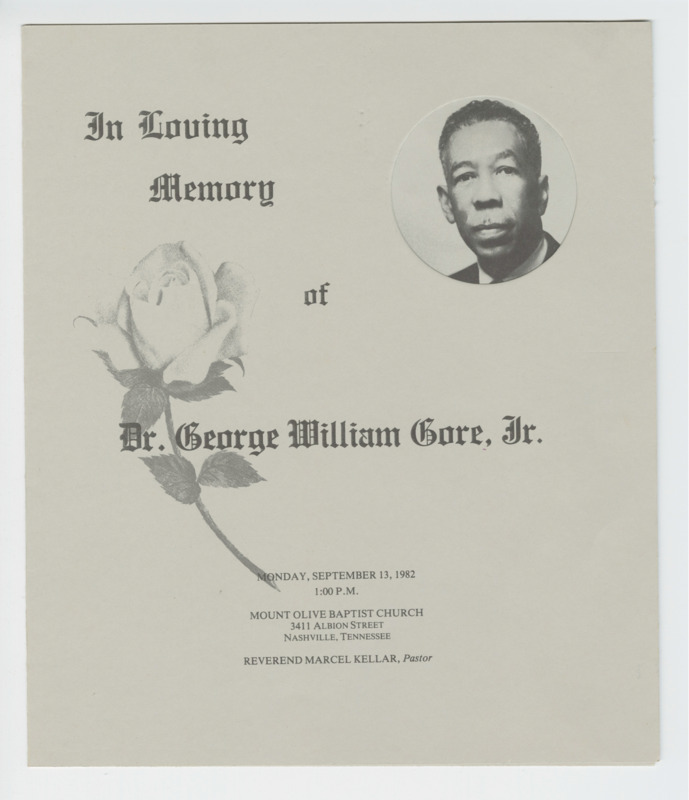 In Loving Memory of

Dr. George William Gore, Jr.

MONDAY, SEPTEMBER 13, 1982
1:00 P.M.

MOUNT OLIVE BAPTIST CHURCH
3411 ALBION STREET
NASHVILLE, TENNESSEE

REVEREND MARCEL KELLAR, Pastor